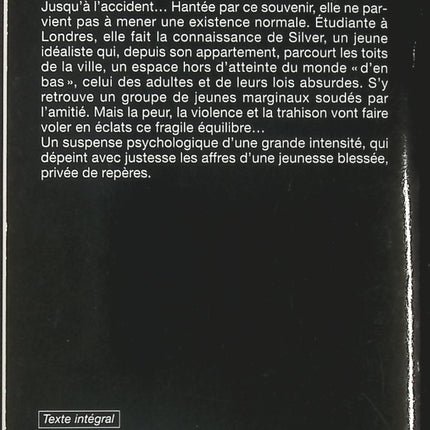 Jusqu'à l'accident… Hantée par ce souvenir, elle ne parvient pas à mener une existence normale. Étudiante à Londres, elle fait la connaissance de Silver, un jeune idéaliste qui, depuis son appartement, parcourt les toits de la ville, un espace hors d'atteinte du monde « d'en bas », celui des adultes et de leurs lois absurdes. S'y retrouve un groupe de jeunes marginaux soudés par l'amitié. Mais la peur, la violence et la trahison vont faire voler en éclats ce fragile équilibre…
Un suspense psychologique d'une grande intensité, qui dépeint avec justesse les affres d'une jeunesse blessée, privée de repères.

Texte intégral